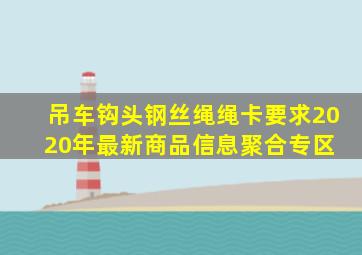 吊车钩头钢丝绳绳卡要求2020年最新商品信息聚合专区